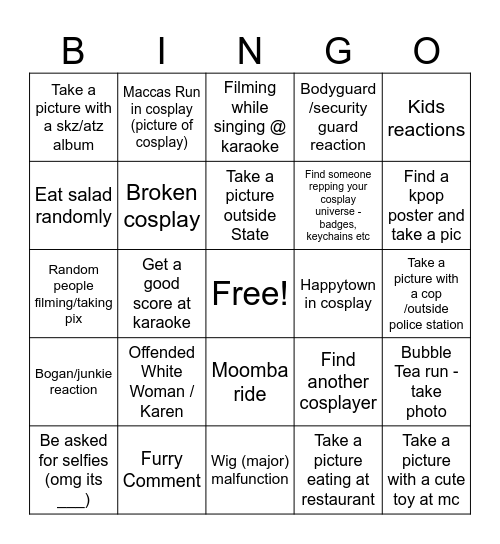 | B | I | N | G | O |
|---|---|---|---|---|
| Take a picture with a skz/atz album | Maccas Run in cosplay (picture of cosplay) | Filming while singing @ karaoke | Bodyguard /security guard reaction | Kids reactions |
| Eat salad randomly | Broken cosplay | Take a picture outside State | Find someone repping your cosplay universe - badges, keychains etc | Find a kpop poster and take a pic |
| Random people filming/taking pix | Get a good score at karaoke | Free! | Happytown in cosplay | Take a picture with a cop /outside police station |
| Bogan/junkie reaction | Offended White Woman / Karen | Moomba ride | Find another cosplayer | Bubble Tea run - take photo |
| Be asked for selfies (omg its ___) | Furry Comment | Wig (major) malfunction | Take a picture eating at restaurant | Take a picture with a cute toy at mc |